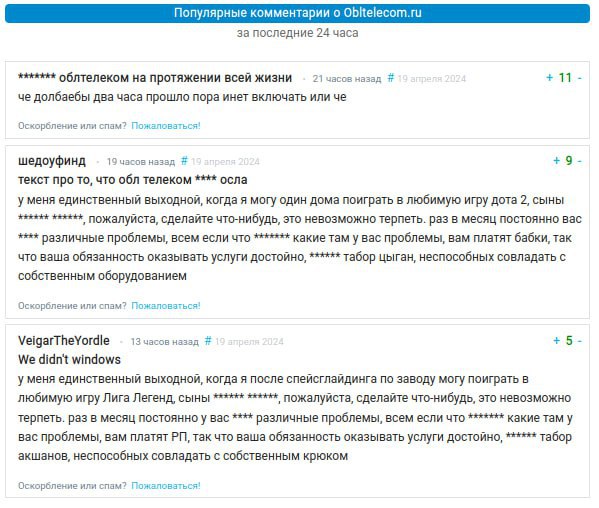 Популярные комментарии о Obltelecom.ru
за последние 24 часа

******* облтелеком на протяжении всей жизни · 21 часов назад # 19 апреля 2024 + 11 -
че долбаебы два часа прошло пора инет включать или че

Оскорбление или спам? Пожаловаться!

шедоуфинд · 19 часов назад # 19 апреля 2024 + 9 -
текст про то, что обл телеком **** осла
у меня единственный выходной, когда я могу один дома поиграть в любимую игру дота 2, сыны ****** ******, пожалуйста, сделайте что-нибудь, это невозможно терпеть. раз в месяц постоянно вас **** различные проблемы, всем если что ******* какие там у вас проблемы, вам платят бабки, так что ваша обязанность оказывать услуги достойно, ****** табор цыган, неспособных совладать с собственным оборудованием

Оскорбление или спам? Пожаловаться!

VeigarTheYordle · 13 часов назад # 19 апреля 2024 + 5 -
We didn't windows
у меня единственный выходной, когда я после спейсглайдинга по заводу могу поиграть в любимую игру Лига Легенд, сыны ****** ******, пожалуйста, сделайте что-нибудь, это невозможно терпеть. раз в месяц постоянно у вас **** различные проблемы, всем если что ******* какие там у вас проблемы, вам платят РП, так что ваша обязанность оказывать услуги достойно, ****** табор акшанов, неспособных совладать с собственным крюком

Оскорбление или спам? Пожаловаться!